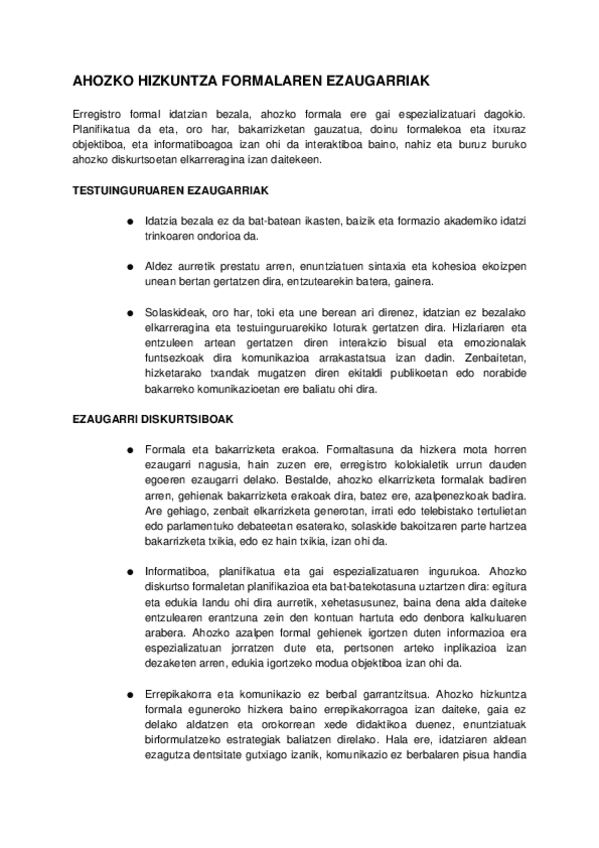 AHOZKO HIZKUNTZA FORMALAREN EZAUGARRIAK

Erregistro formal idatzian bezala, ahozko formala ere gai espezializatuari dagokio. Planifikatua da eta, oro har, bakarrizketan gauzatua, doinu formalekoa eta itxuraz objektiboa, eta informatiboagoa izan ohi da interaktiboa baino, nahiz eta buruz buruko ahozko diskurtsoetan elkarreragina izan daitekeen.

TESTUINGURUAREN EZAUGARRIAK

● Idatzia bezala ez da bat-batean ikasten, baizik eta formazio akademiko idatzi trinkoaren ondorioa da.

● Aldez aurretik prestatu arren, enuntziatuen sintaxia eta kohesioa ekoizpen unean bertan gertatzen dira, entzutearekin batera, gainera.

● Solaskideak, oro har, toki eta une berean ari direnez, idatzian ez bezalako elkarreragina eta testuinguruarekiko loturak gertatzen dira. Hizlariaren eta entzuleen artean gertatzen diren interakzio bisual eta emozionalak funtsezkoak dira komunikazioa arrakastatsua izan dadin. Zenbaitetan, hizketarako txandak mugatzen diren ekitaldi publikoetan edo norabide bakarreko komunikazioetan ere baliatu ohi dira.

EZAUGARRI DISKURTSIBOAK

● Formala eta bakarrizketa erakoa. Formaltasuna da hizkera mota horren ezaugarri nagusia, hain zuzen ere, erregistro kolokialetik urrun dauden egoeren ezaugarri delako. Bestalde, ahozko elkarrizketa formalak badiren arren, gehienak bakarrizketa erakoak dira, batez ere, azalpenezkoak badira. Are gehiago, zenbait elkarrizketa generotan, irrati edo telebistako tertulietan edo parlamentuko debateetan esaterako, solaskide bakoitzaren parte hartzea bakarrizketa txikia, edo ez hain txikia, izan ohi da.

● Informatiboa, planifikatua eta gai espezializatuaren ingurukoa. Ahozko diskurtso formaletan planifikazioa eta bat-batekotasuna uztartzen dira: egitura eta edukia landu ohi dira aurretik, xehetasunez, baina dena alda daiteke entzulearen erantzuna zein den kontuan hartuta edo denbora kalkuluaren arabera. Ahozko azalpen formal gehienek igortzen duten informazioa era espezializatuan jorratzen dute eta, pertsonen arteko inplikazioa izan dezaketen arren, edukia igortzeko modua objektiboa izan ohi da.

● Errepikakorra eta komunikazio ez berbal garrantzitsua. Ahozko hizkuntza formala eguneroko hizkera baino errepikakorragoa izan daiteke, gaia ez delako aldatzen eta orokorrean xede didaktikoa duenez, enuntziatuak birformulatzeko estrategiak baliatzen direlako. Hala ere, idatziaren aldean ezagutza dentsitate gutxiago izanik, komunikazio ez berbalaren pisua handia